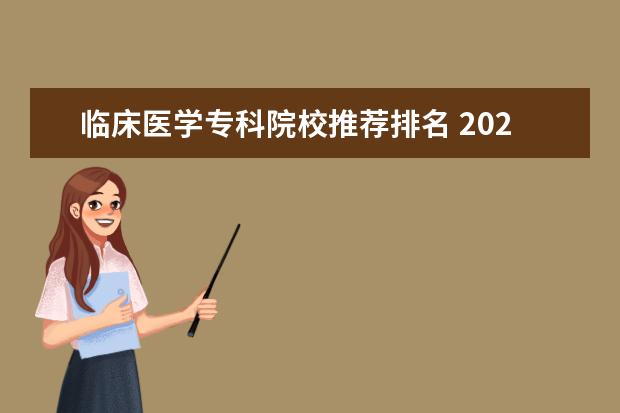 临床医学专科院校推荐排名 202